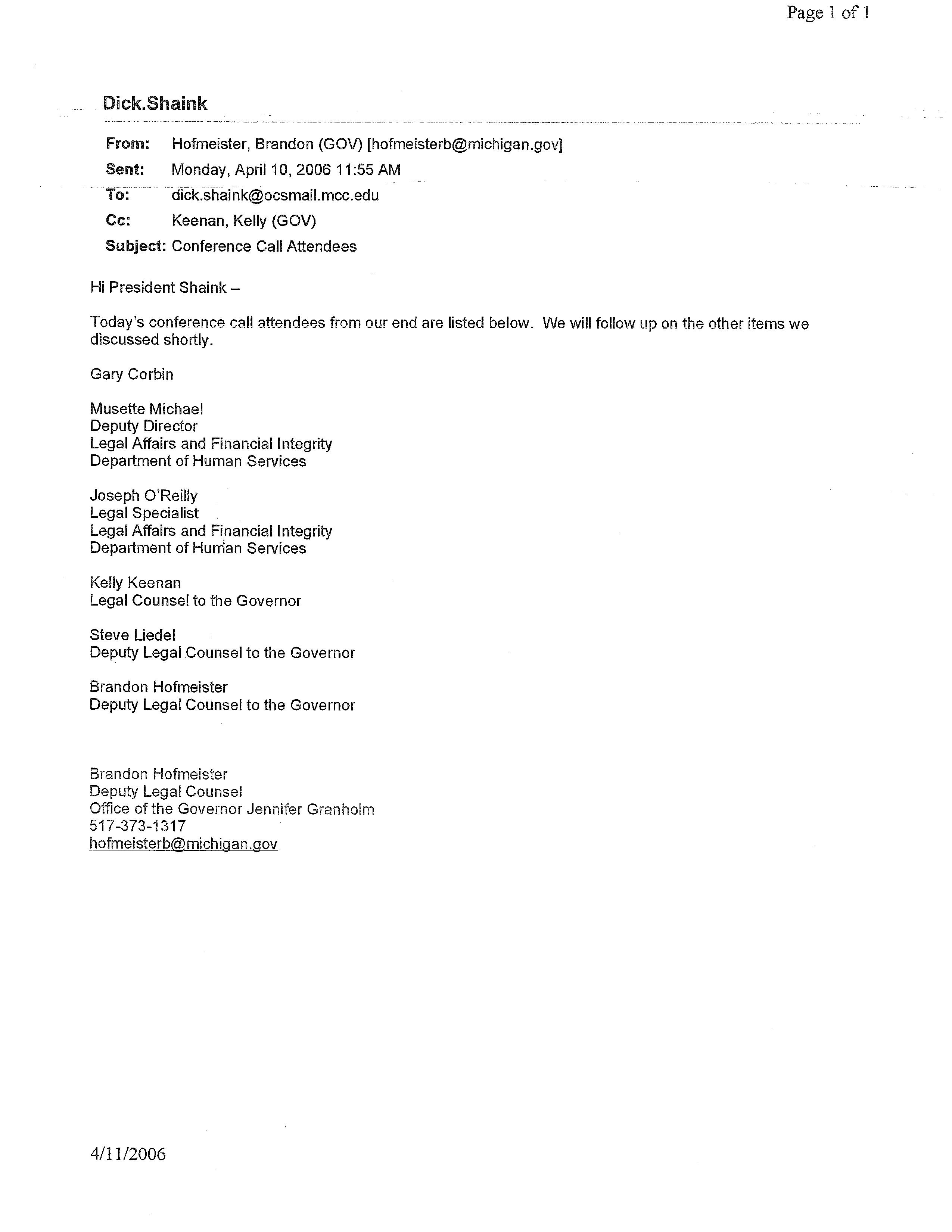 Page 1 of 1

Dick.Shaink

From: Hofmeister, Brandon (GOV) [hofmeisterb@michigan.gov]
Sent: Monday, April 10, 2006 11:55 AM
To: dick.shaink@ocsmail.mcc.edu
Cc: Keenan, Kelly (GOV)
Subject: Conference Call Attendees

Hi President Shaink –

Today's conference call attendees from our end are listed below. We will follow up on the other items we discussed shortly.

Gary Corbin

Musette Michael
Deputy Director
Legal Affairs and Financial Integrity
Department of Human Services

Joseph O'Reilly
Legal Specialist
Legal Affairs and Financial Integrity
Department of Human Services

Kelly Keenan
Legal Counsel to the Governor

Steve Liedel
Deputy Legal Counsel to the Governor

Brandon Hofmeister
Deputy Legal Counsel to the Governor

Brandon Hofmeister
Deputy Legal Counsel
Office of the Governor Jennifer Granholm
517-373-1317
hofmeisterb@michigan.gov

4/11/2006